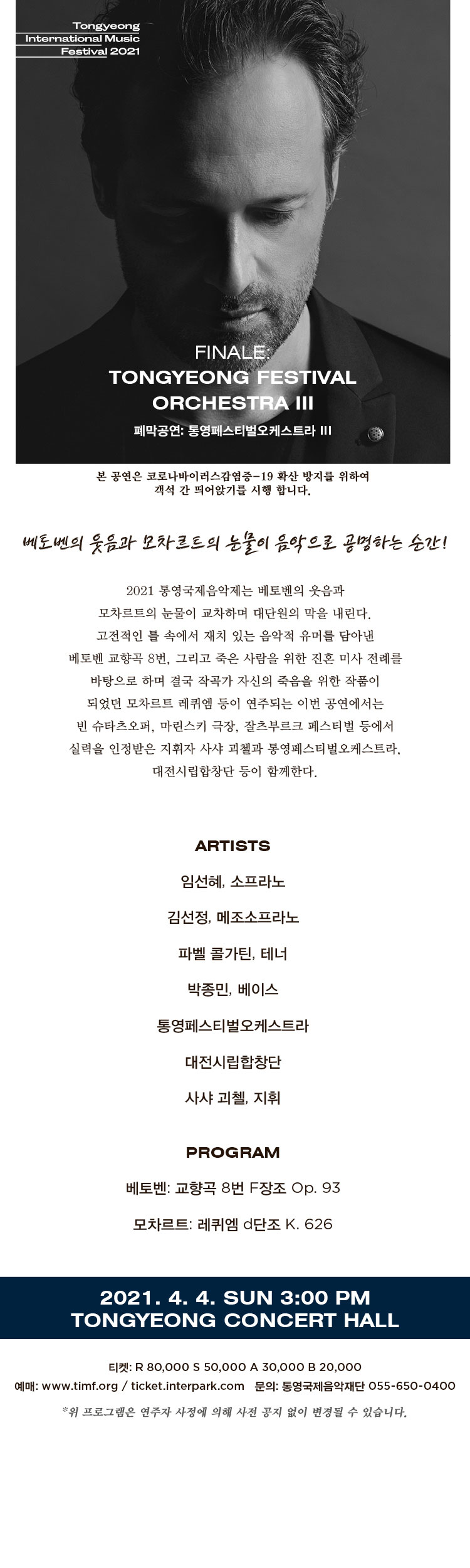 Tongyeong
International Music
Festival 2021

FINALE:
TONGYEONG FESTIVAL
ORCHESTRA III
폐막공연: 통영페스티벌오케스트라 III

본 공연은 코로나바이러스감염증-19 확산 방지를 위하여
객석 간 띄어앉기를 시행 합니다.

베토벤의 웃음과 모차르트의 눈물이 음악으로 공명하는 순간!

2021 통영국제음악제는 베토벤의 웃음과
모차르트의 눈물이 교차하며 대단원의 막을 내린다.
고전적인 틀 속에서 재치 있는 음악적 유머를 담아낸
베토벤 교향곡 8번, 그리고 죽은 사람을 위한 진혼 미사 전례를
바탕으로 하며 결국 작곡가 자신의 죽음을 위한 작품이
되었던 모차르트 레퀴엠 등이 연주되는 이번 공연에서는
빈 슈타츠오퍼, 마린스키 극장, 잘츠부르크 페스티벌 등에서
실력을 인정받은 지휘자 사샤 괴첼과 통영페스티벌오케스트라,
대전시립합창단 등이 함께한다.

ARTISTS
임선혜, 소프라노
김선정, 메조소프라노
파벨 콜가틴, 테너
박종민, 베이스
통영페스티벌오케스트라
대전시립합창단
사샤 괴첼, 지휘

PROGRAM
베토벤: 교향곡 8번 F장조 Op. 93
모차르트: 레퀴엠 d단조 K. 626

2021. 4. 4. SUN 3:00 PM
TONGYEONG CONCERT HALL

티켓: R 80,000 S 50,000 A 30,000 B 20,000
예매: www.timf.org / ticket.interpark.com 문의: 통영국제음악재단 055-650-0400
*위 프로그램은 연주자 사정에 의해 사전 공지 없이 변경될 수 있습니다.